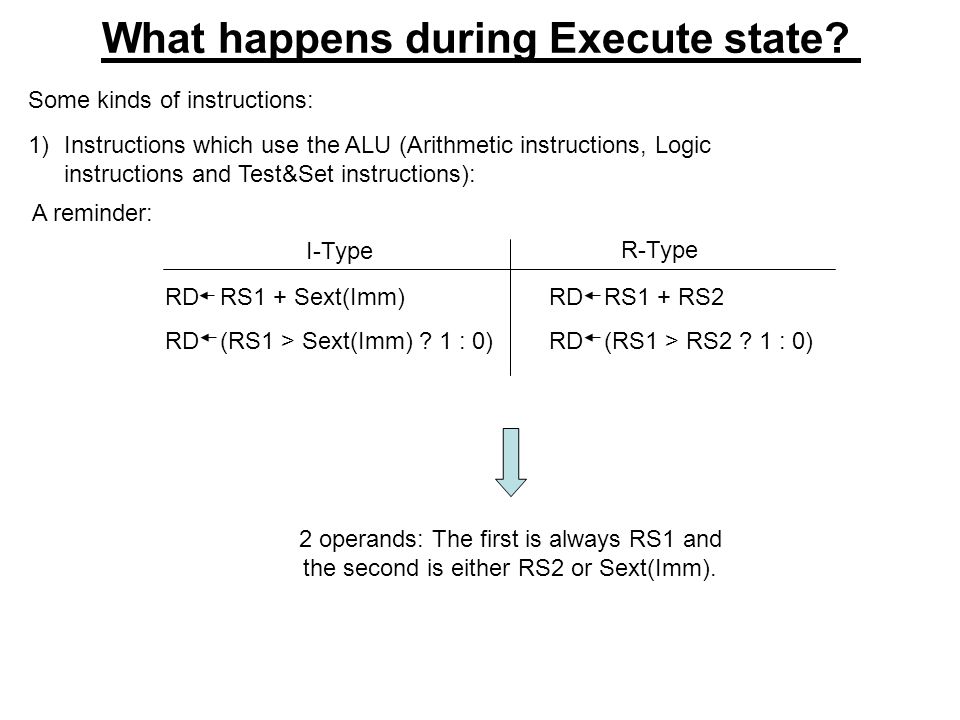 What happens during Execute state?

Some kinds of instructions:

1) Instructions which use the ALU (Arithmetic instructions, Logic instructions and Test&Set instructions):

A reminder:

| I-Type | R-Type |
|---|---|
| RD $\leftarrow$ RS1 + Sext(Imm) | RD $\leftarrow$ RS1 + RS2 |
| RD $\leftarrow$ (RS1 > Sext(Imm) ? 1 : 0) | RD $\leftarrow$ (RS1 > RS2 ? 1 : 0) |

2 operands: The first is always RS1 and the second is either RS2 or Sext(Imm).